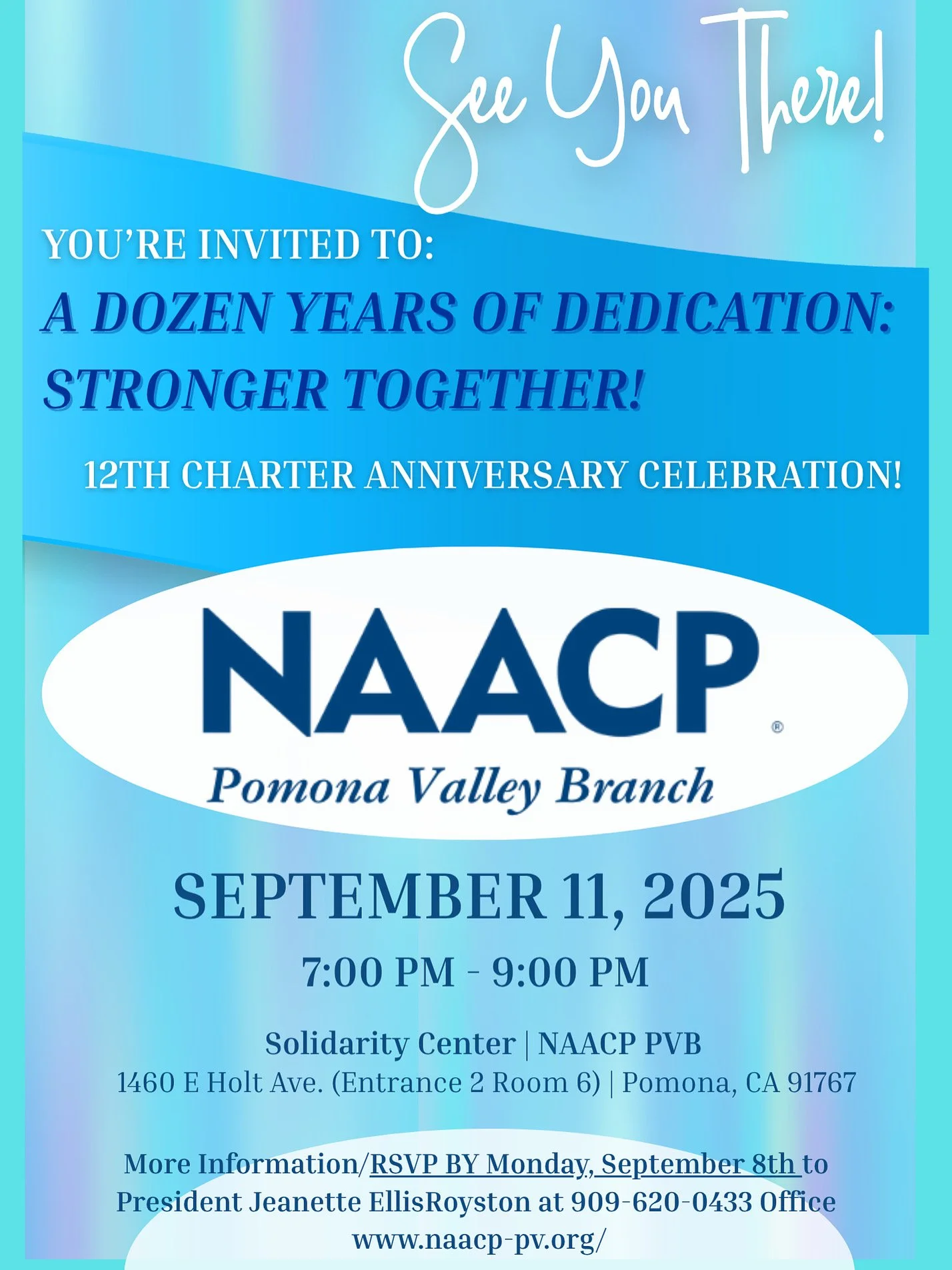 See You There!

YOU'RE INVITED TO:

A DOZEN YEARS OF DEDICATION: STRONGER TOGETHER!

12TH CHARTER ANNIVERSARY CELEBRATION!

NAACP®
Pomona Valley Branch

SEPTEMBER 11, 2025

7:00 PM - 9:00 PM

Solidarity Center | NAACP PVB
1460 E Holt Ave. (Entrance 2 Room 6) | Pomona, CA 91767

More Information/RSVP BY Monday, September 8th to President Jeanette EllisRoyston at 909-620-0433 Office
www.naacp-pv.org/